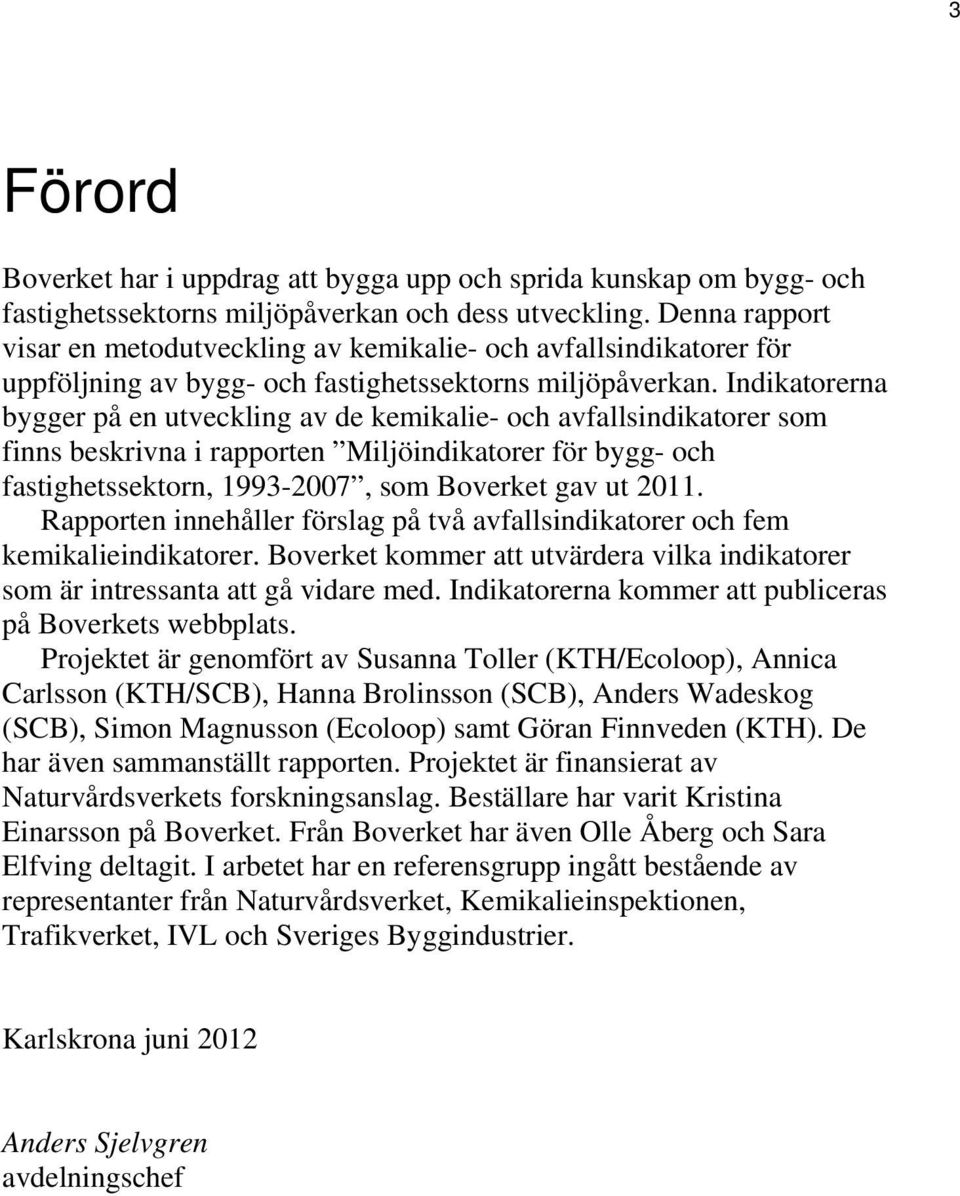 3

Förord

Boverket har i uppdrag att bygga upp och sprida kunskap om bygg- och fastighetssektorns miljöpåverkan och dess utveckling. Denna rapport visar en metodutveckling av kemikalie- och avfallsindikatorer för uppföljning av bygg- och fastighetssektorns miljöpåverkan. Indikatorerna bygger på en utveckling av de kemikalie- och avfallsindikatorer som finns beskrivna i rapporten ”Miljöindikatorer för bygg- och fastighetssektorn, 1993-2007”, som Boverket gav ut 2011.

Rapporten innehåller förslag på två avfallsindikatorer och fem kemikalieindikatorer. Boverket kommer att utvärdera vilka indikatorer som är intressanta att gå vidare med. Indikatorerna kommer att publiceras på Boverkets webbplats.

Projektet är genomfört av Susanna Toller (KTH/Ecoloop), Annica Carlsson (KTH/SCB), Hanna Brolinsson (SCB), Anders Wadeskog (SCB), Simon Magnusson (Ecoloop) samt Göran Finnveden (KTH). De har även sammanställt rapporten. Projektet är finansierat av Naturvårdsverkets forskningsanslag. Beställare har varit Kristina Einarsson på Boverket. Från Boverket har även Olle Åberg och Sara Elfving deltagit. I arbetet har en referensgrupp ingått bestående av representanter från Naturvårdsverket, Kemikalieinspektionen, Trafikverket, IVL och Sveriges Byggindustrier.

Karlskrona juni 2012

Anders Sjelvgren
avdelningschef